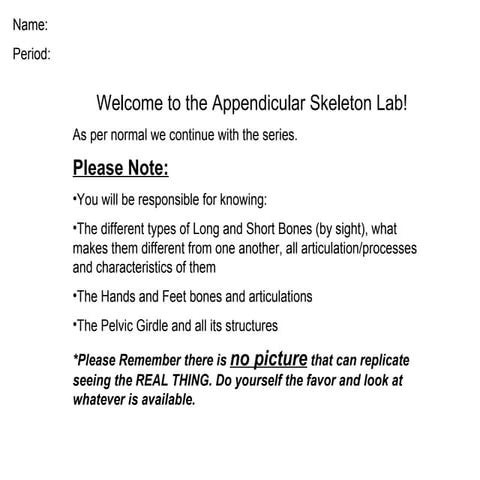 Name:

Period:

Welcome to the Appendicular Skeleton Lab!

As per normal we continue with the series.

Please Note:

• You will be responsible for knowing:

• The different types of Long and Short Bones (by sight), what makes them different from one another, all articulation/processes and characteristics of them

• The Hands and Feet bones and articulations

• The Pelvic Girdle and all its structures

*Please Remember there is no picture that can replicate seeing the REAL THING. Do yourself the favor and look at whatever is available.